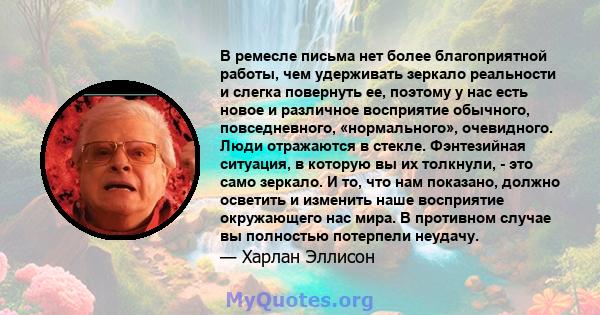 В ремесле письма нет более благоприятной работы, чем удерживать зеркало реальности и слегка повернуть ее, поэтому у нас есть новое и различное восприятие обычного, повседневного, «нормального», очевидного. Люди отражаются в стекле. Фэнтезийная ситуация, в которую вы их толкнули, - это само зеркало. И то, что нам показано, должно осветить и изменить наше восприятие окружающего нас мира. В противном случае вы полностью потерпели неудачу.

— Харлан Эллисон

MyQuotes.org